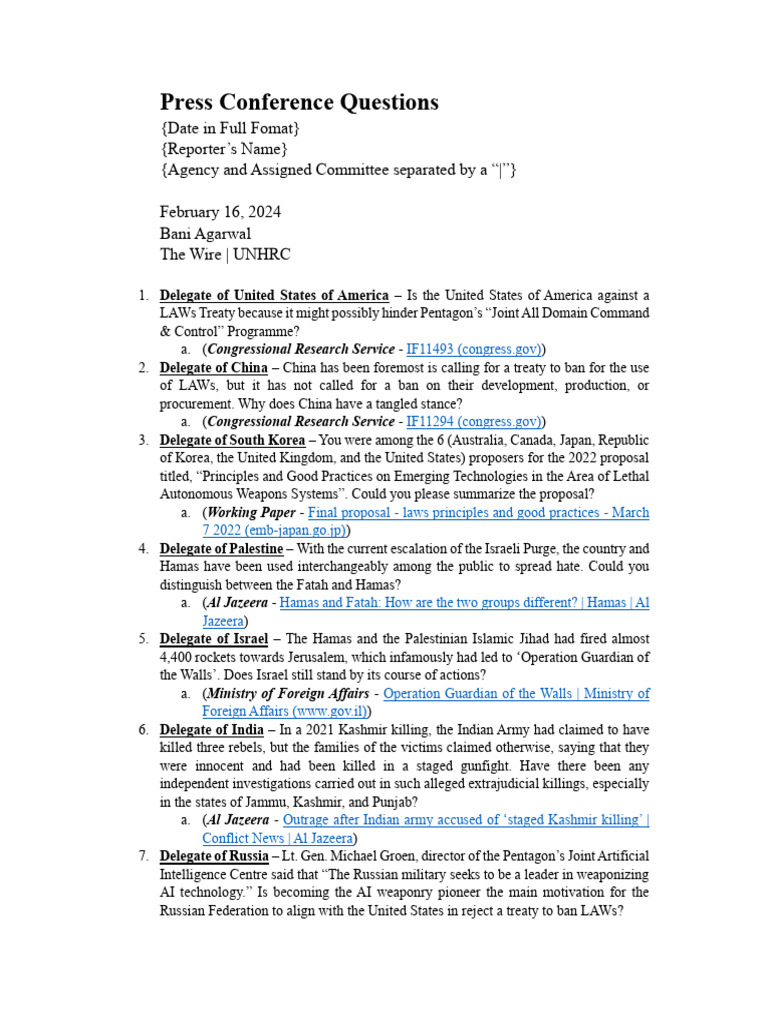 Press Conference Questions
{Date in Full Fomat}
{Reporter's Name}
{Agency and Assigned Committee separated by a "|"}

February 16, 2024
Bani Agarwal
The Wire | UNHRC

1. Delegate of United States of America – Is the United States of America against a LAWs Treaty because it might possibly hinder Pentagon's "Joint All Domain Command & Control" Programme?
a. (Congressional Research Service - IF11493 (congress.gov))
2. Delegate of China – China has been foremost is calling for a treaty to ban for the use of LAWs, but it has not called for a ban on their development, production, or procurement. Why does China have a tangled stance?
a. (Congressional Research Service - IF11294 (congress.gov))
3. Delegate of South Korea – You were among the 6 (Australia, Canada, Japan, Republic of Korea, the United Kingdom, and the United States) proposers for the 2022 proposal titled, "Principles and Good Practices on Emerging Technologies in the Area of Lethal Autonomous Weapons Systems". Could you please summarize the proposal?
a. (Working Paper - Final proposal - laws principles and good practices - March 7 2022 (emb-japan.go.jp))
4. Delegate of Palestine – With the current escalation of the Israeli Purge, the country and Hamas have been used interchangeably among the public to spread hate. Could you distinguish between the Fatah and Hamas?
a. (Al Jazeera - Hamas and Fatah: How are the two groups different? | Hamas | Al Jazeera)
5. Delegate of Israel – The Hamas and the Palestinian Islamic Jihad had fired almost 4,400 rockets towards Jerusalem, which infamously had led to 'Operation Guardian of the Walls'. Does Israel still stand by its course of actions?
a. (Ministry of Foreign Affairs - Operation Guardian of the Walls | Ministry of Foreign Affairs (www.gov.il))
6. Delegate of India – In a 2021 Kashmir killing, the Indian Army had claimed to have killed three rebels, but the families of the victims claimed otherwise, saying that they were innocent and had been killed in a staged gunfight. Have there been any independent investigations carried out in such alleged extrajudicial killings, especially in the states of Jammu, Kashmir, and Punjab?
a. (Al Jazeera - Outrage after Indian army accused of 'staged Kashmir killing' | Conflict News | Al Jazeera)
7. Delegate of Russia – Lt. Gen. Michael Groen, director of the Pentagon's Joint Artificial Intelligence Centre said that "The Russian military seeks to be a leader in weaponizing AI technology." Is becoming the AI weaponry pioneer the main motivation for the Russian Federation to align with the United States in reject a treaty to ban LAWs?